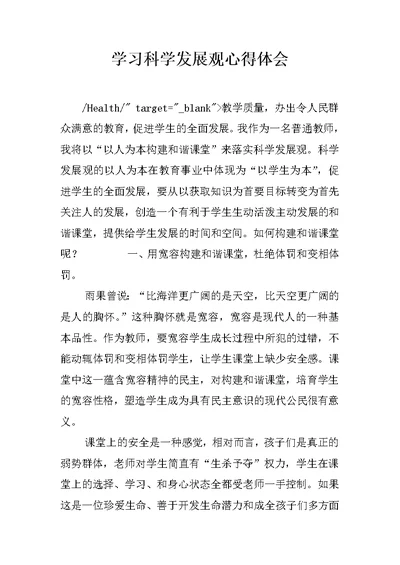 学习科学发展观心得体会

/Health/" target="_blank">教学质量，办出令人民群众满意的教育，促进学生的全面发展。我作为一名普通教师，我将以“以人为本构建和谐课堂”来落实科学发展观。科学发展观的以人为本在教育事业中体现为“以学生为本”，促进学生的全面发展，要从以获取知识为首要目标转变为首先关注人的发展，创造一个有利于学生生动活泼主动发展的和谐课堂，提供给学生发展的时间和空间。如何构建和谐课堂呢？　　　一、用宽容构建和谐课堂，杜绝体罚和变相体罚。

雨果曾说：“比海洋更广阔的是天空，比天空更广阔的是人的胸怀。”这种胸怀就是宽容，宽容是现代人的一种基本品性。作为教师，要宽容学生成长过程中所犯的过错，不能动辄体罚和变相体罚学生，让学生课堂上缺少安全感。课堂中这一蕴含宽容精神的民主，对构建和谐课堂，培育学生的宽容性格，塑造学生成为具有民主意识的现代公民很有意义。

课堂上的安全是一种感觉，相对而言，孩子们是真正的弱势群体，老师对学生简直有“生杀予夺”权力，学生在课堂上的选择、学习、和身心状态全都受老师一手控制。如果这是一位珍爱生命、善于开发生命潜力和成全孩子们多方面